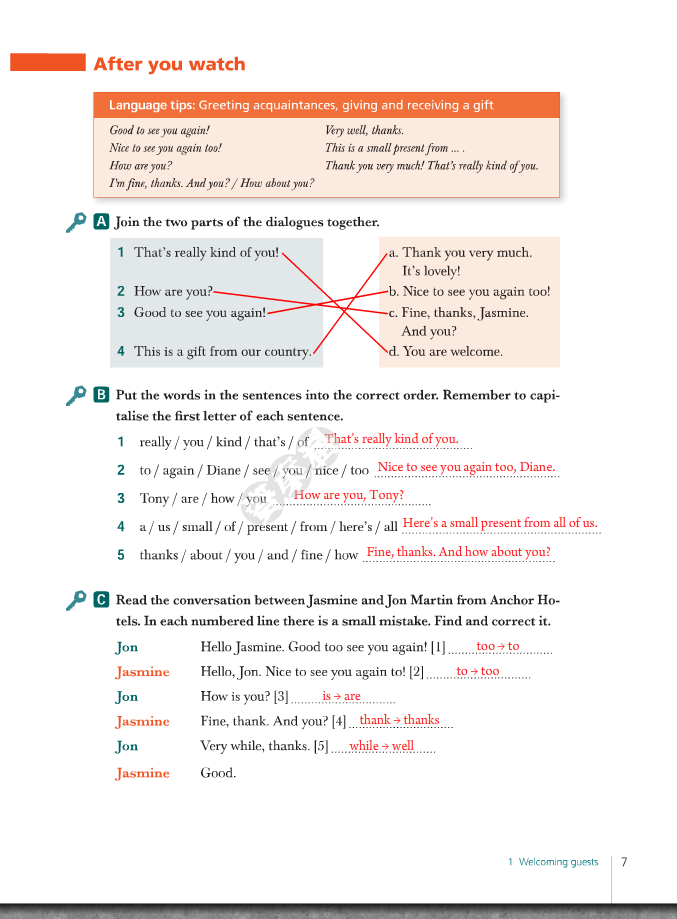 After you watch

Language tips: Greeting acquaintances, giving and receiving a gift

Good to see you again!
Nice to see you again too!
How are you?
I'm fine, thanks. And you? / How about you?

Very well, thanks.
This is a small present from … .
Thank you very much! That's really kind of you.

A Join the two parts of the dialogues together.

1 That's really kind of you!
2 How are you?
3 Good to see you again!
4 This is a gift from our country.

a. Thank you very much. It's lovely!
b. Nice to see you again too!
c. Fine, thanks, Jasmine. And you?
d. You are welcome.

B Put the words in the sentences into the correct order. Remember to capitalise the first letter of each sentence.

1 really / you / kind / that's / of That's really kind of you.
2 to / again / Diane / see / you / nice / too Nice to see you again too, Diane.
3 Tony / are / how / you How are you, Tony?
4 a / us / small / of / present / from / here's / all Here's a small present from all of us.
5 thanks / about / you / and / fine / how Fine, thanks. And how about you?

C Read the conversation between Jasmine and Jon Martin from Anchor Hotels. In each numbered line there is a small mistake. Find and correct it.

Jon Hello Jasmine. Good too see you again! [1] too → to
Jasmine Hello, Jon. Nice to see you again to! [2] to → too
Jon How is you? [3] is → are
Jasmine Fine, thank. And you? [4] thank → thanks
Jon Very while, thanks. [5] while → well
Jasmine Good.

1 Welcoming guests 7